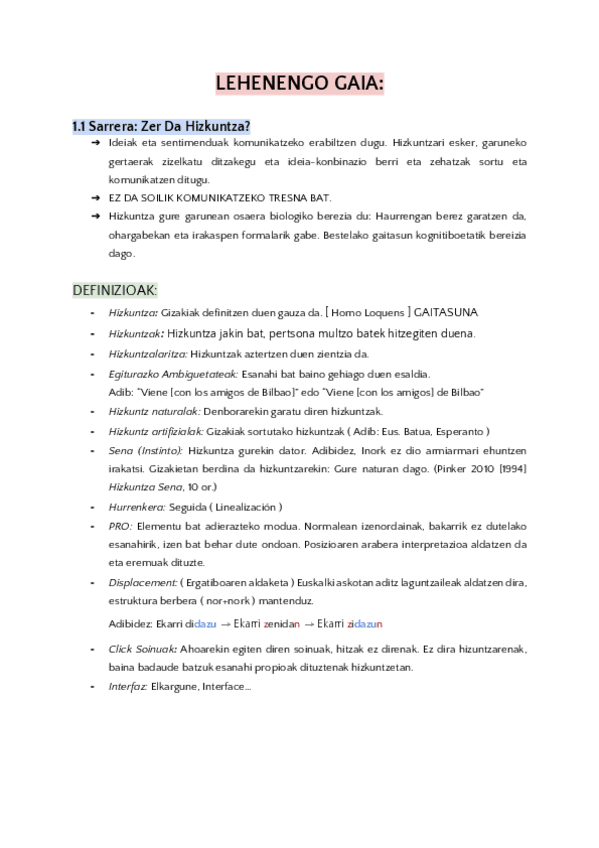 LEHENENGO GAIA:

1.1 Sarrera: Zer Da Hizkuntza?

➔ Ideiak eta sentimenduak komunikatzeko erabiltzen dugu. Hizkuntzari esker, garuneko gertaerak zizelkatu ditzakegu eta ideia-konbinazio berri eta zehatzak sortu eta komunikatzen ditugu.
➔ EZ DA SOILIK KOMUNIKATZEKO TRESNA BAT.
➔ Hizkuntza gure garunean osaera biologiko berezia du: Haurrengan berez garatzen da, ohargabekan eta irakaspen formalarik gabe. Bestelako gaitasun kognitiboetatik bereizia dago.

DEFINIZIOAK:

- Hizkuntza: Gizakiak definitzen duen gauza da. [ Homo Loquens ] GAITASUNA
- Hizkuntzak: Hizkuntza jakin bat, pertsona multzo batek hitzegiten duena.
- Hizkuntzalaritza: Hizkuntzak aztertzen duen zientzia da.
- Egiturazko Ambiguetateak: Esanahi bat baino gehiago duen esaldia.
Adib: "Viene [con los amigos de Bilbao]" edo "Viene [con los amigos] de Bilbao"
- Hizkuntz naturalak: Denborarekin garatu diren hizkuntzak.
- Hizkuntz artifizialak: Gizakiak sortutako hizkuntzak ( Adib: Eus. Batua, Esperanto )
- Sena (Instinto): Hizkuntza gurekin dator. Adibidez, Inork ez dio armiarmari ehuntzen irakatsi. Gizakietan berdina da hizkuntzarekin: Gure naturan dago. (Pinker 2010 [1994] Hizkuntza Sena, 10 or.)
- Hurrenkera: Seguida ( Linealización )
- PRO: Elementu bat adierazteko modua. Normalean izenordainak, bakarrik ez dutelako esanahirik, izen bat behar dute ondoan. Posizioaren arabera interpretazioa aldatzen da eta eremuak dituzte.
- Displacement: ( Ergatiboaren aldaketa ) Euskalki askotan aditz laguntzaileak aldatzen dira, estruktura berbera ( nor+nork ) mantenduz.
Adibidez: Ekarri didazu → Ekarri zenidan → Ekarri zidazun
- Click Soinuak: Ahoarekin egiten diren soinuak, hitzak ez direnak. Ez dira hizuntzarenak, baina badaude batzuk esanahi propioak dituztenak hizkuntzetan.
- Interfaz: Elkargune, Interface...